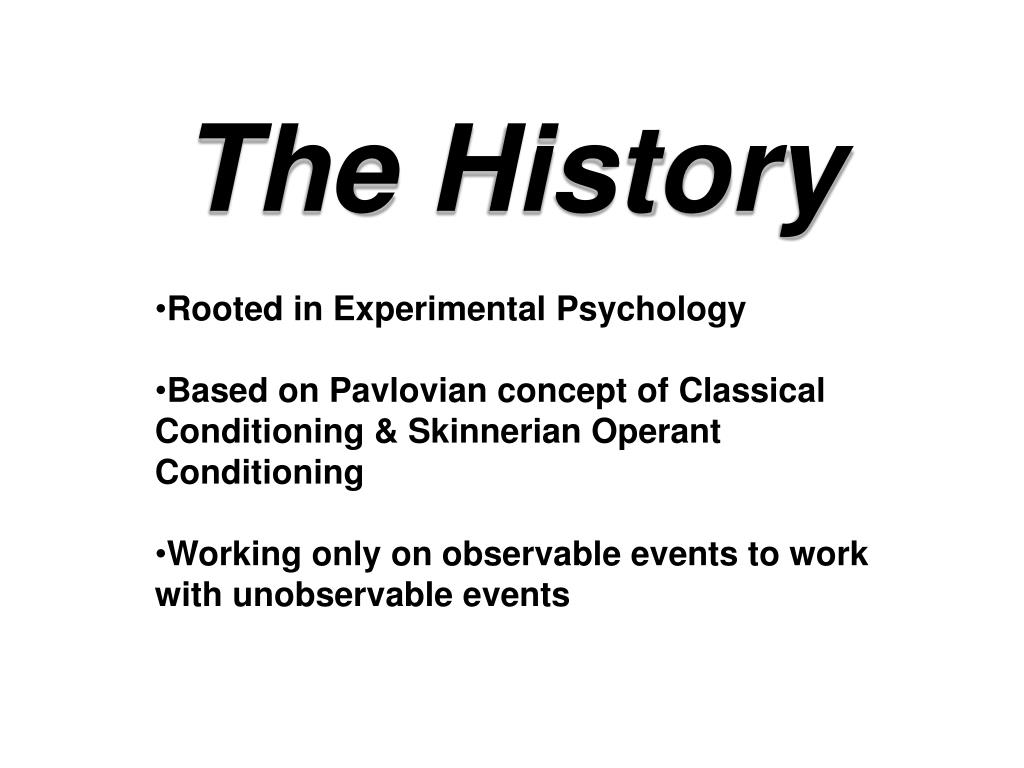 The History

•Rooted in Experimental Psychology

•Based on Pavlovian concept of Classical Conditioning & Skinnerian Operant Conditioning

•Working only on observable events to work with unobservable events